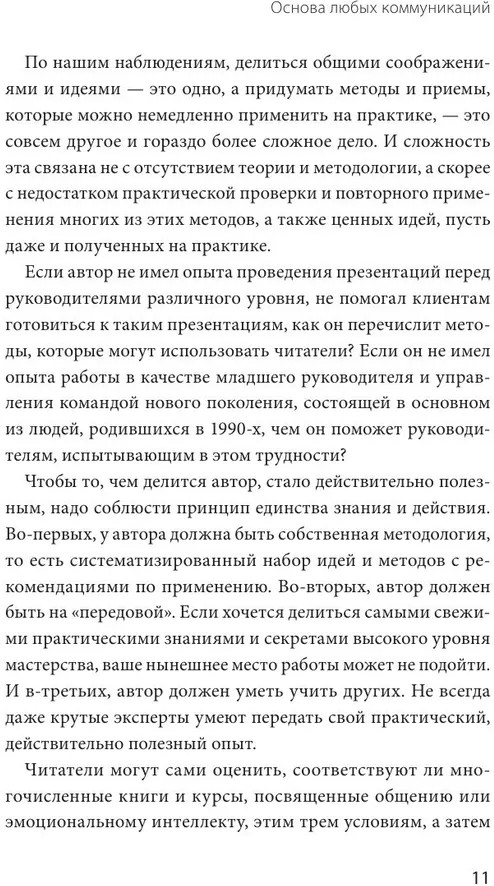 Основа любых коммуникаций

По нашим наблюдениям, делиться общими соображениями и идеями — это одно, а придумать методы и приемы, которые можно немедленно применить на практике, — это совсем другое и гораздо более сложное дело. И сложность эта связана не с отсутствием теории и методологии, а скорее с недостатком практической проверки и повторного применения многих из этих методов, а также ценных идей, пусть даже и полученных на практике.

Если автор не имел опыта проведения презентаций перед руководителями различного уровня, не помогал клиентам готовиться к таким презентациям, как он перечислит методы, которые могут использовать читатели? Если он не имел опыта работы в качестве младшего руководителя и управления командой нового поколения, состоящей в основном из людей, родившихся в 1990-х, чем он поможет руководителям, испытывающим в этом трудности?

Чтобы то, чем делится автор, стало действительно полезным, надо соблюсти принцип единства знания и действия. Во-первых, у автора должна быть собственная методология, то есть систематизированный набор идей и методов с рекомендациями по применению. Во-вторых, автор должен быть на «передовой». Если хочется делиться самыми свежими практическими знаниями и секретами высокого уровня мастерства, ваше нынешнее место работы может не подойти. И в-третьих, автор должен уметь учить других. Не всегда даже крутые эксперты умеют передать свой практический, действительно полезный опыт.

Читатели могут сами оценить, соответствуют ли многочисленные книги и курсы, посвященные общению или эмоциональному интеллекту, этим трем условиям, а затем

11